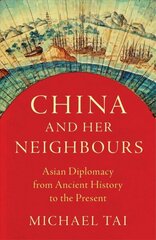 CHINA
AND HER
NEIGHBOURS

Asian Diplomacy from Ancient History to the Present

MICHAEL TAI